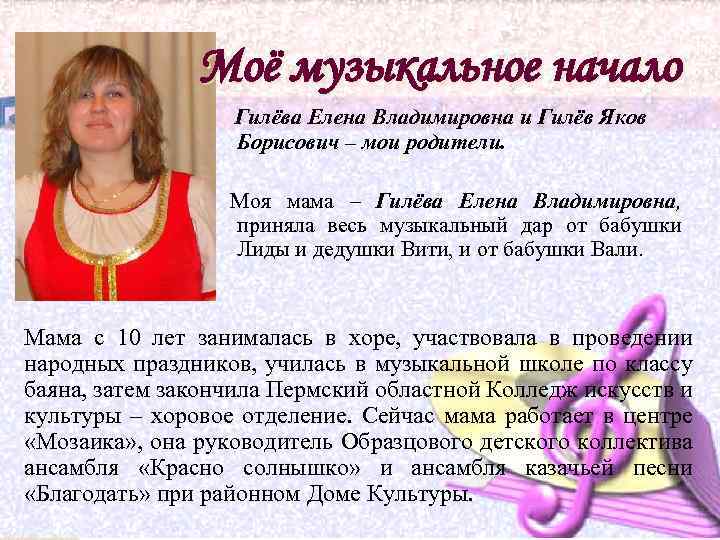 Моё музыкальное начало

Гилёва Елена Владимировна и Гилёв Яков Борисович – мои родители.

Моя мама – Гилёва Елена Владимировна, приняла весь музыкальный дар от бабушки Лиды и дедушки Вити, и от бабушки Вали.

Мама с 10 лет занималась в хоре, участвовала в проведении народных праздников, училась в музыкальной школе по классу баяна, затем закончила Пермский областной Колледж искусств и культуры – хоровое отделение. Сейчас мама работает в центре «Мозаика», она руководитель Образцового детского коллектива ансамбля «Красно солнышко» и ансамбля казачьей песни «Благодать» при районном Доме Культуры.